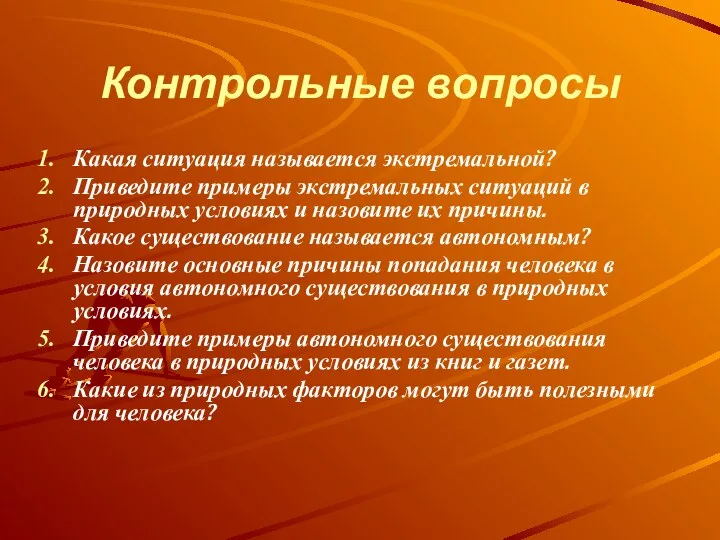 Контрольные вопросы

1. Какая ситуация называется экстремальной?
2. Приведите примеры экстремальных ситуаций в природных условиях и назовите их причины.
3. Какое существование называется автономным?
4. Назовите основные причины попадания человека в условия автономного существования в природных условиях.
5. Приведите примеры автономного существования человека в природных условиях из книг и газет.
6. Какие из природных факторов могут быть полезными для человека?